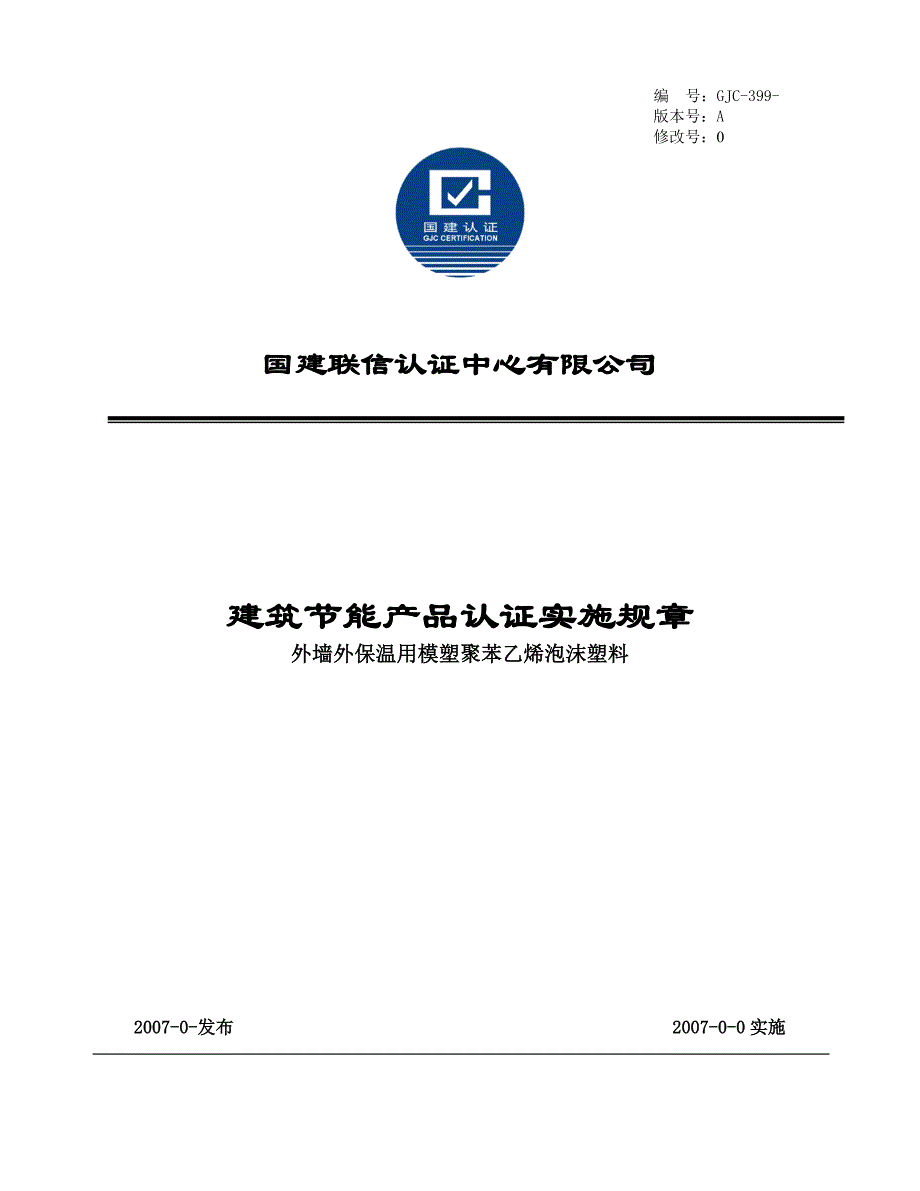 编　号：GJC-399-
版本号：A
修改号：0

国建认证
GJC CERTIFICATION

国建联信认证中心有限公司

建筑节能产品认证实施规章
外墙外保温用模塑聚苯乙烯泡沫塑料

2007-0-发布

2007-0-0 实施